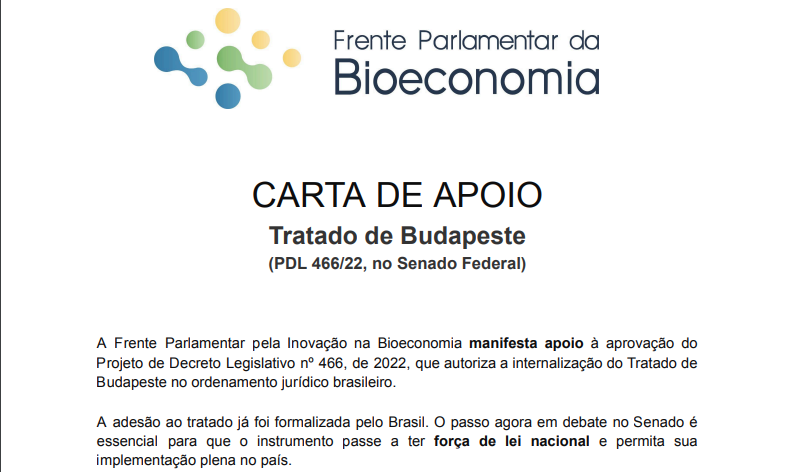 Frente Parlamentar da
Bioeconomia

CARTA DE APOIO

Tratado de Budapeste

(PDL 466/22, no Senado Federal)

A Frente Parlamentar pela Inovação na Bioeconomia manifesta apoio à aprovação do Projeto de Decreto Legislativo nº 466, de 2022, que autoriza a internalização do Tratado de Budapeste no ordenamento jurídico brasileiro.

A adesão ao tratado já foi formalizada pelo Brasil. O passo agora em debate no Senado é essencial para que o instrumento passe a ter força de lei nacional e permita sua implementação plena no país.